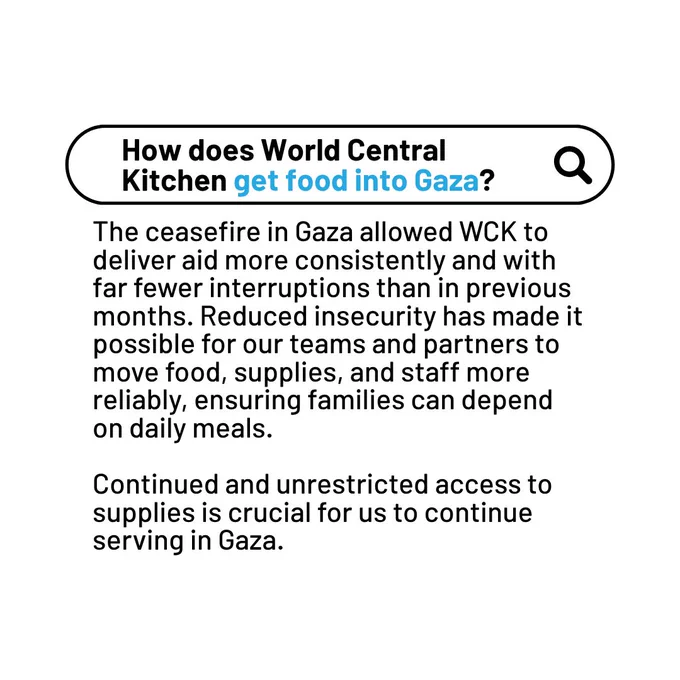 How does World Central Kitchen get food into Gaza?

The ceasefire in Gaza allowed WCK to deliver aid more consistently and with far fewer interruptions than in previous months. Reduced insecurity has made it possible for our teams and partners to move food, supplies, and staff more reliably, ensuring families can depend on daily meals.

Continued and unrestricted access to supplies is crucial for us to continue serving in Gaza.